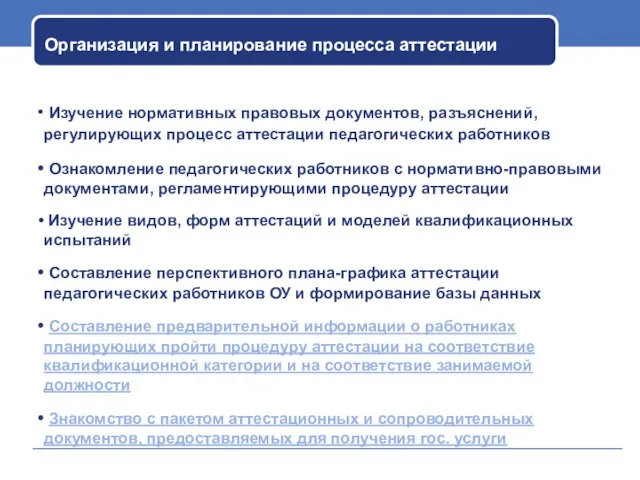 Организация и планирование процесса аттестации

• Изучение нормативных правовых документов, разъяснений, регулирующих процесс аттестации педагогических работников

• Ознакомление педагогических работников с нормативно-правовыми документами, регламентирующими процедуру аттестации

• Изучение видов, форм аттестаций и моделей квалификационных испытаний

• Составление перспективного плана-графика аттестации педагогических работников ОУ и формирование базы данных

• Составление предварительной информации о работниках планирующих пройти процедуру аттестации на соответствие квалификационной категории и на соответствие занимаемой должности

• Знакомство с пакетом аттестационных и сопроводительных документов, предоставляемых для получения гос. услуги